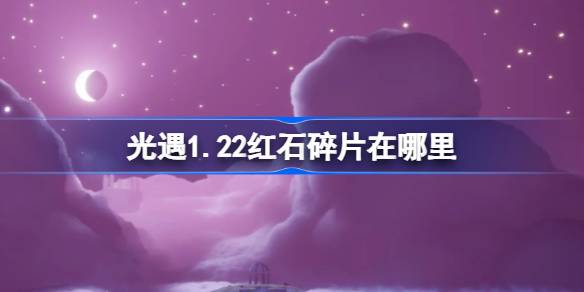 光遇1.22红石碎片在哪里